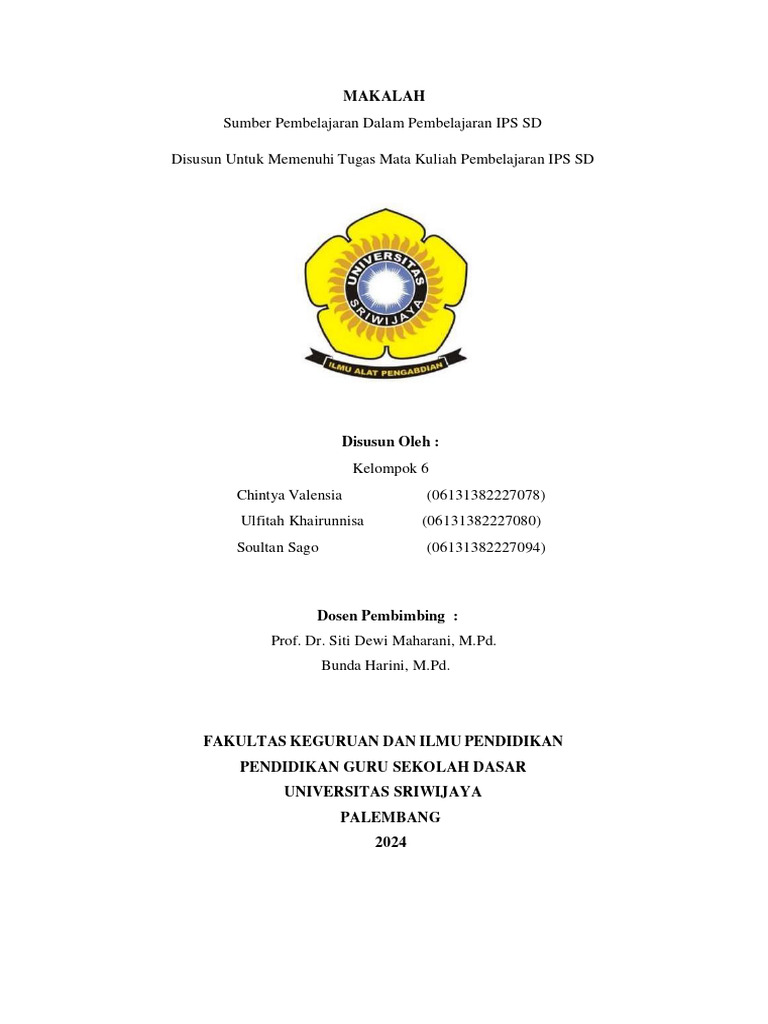 MAKALAH
Sumber Pembelajaran Dalam Pembelajaran IPS SD

Disusun Untuk Memenuhi Tugas Mata Kuliah Pembelajaran IPS SD

UNIVERSITAS SRIWIJAYA

ILMU ALAT PENGABDIAN

Disusun Oleh :
Kelompok 6
Chintya Valensia (06131382227078)
Ulfitah Khairunnisa (06131382227080)
Soultan Sago (06131382227094)

Dosen Pembimbing :
Prof. Dr. Siti Dewi Maharani, M.Pd.
Bunda Harini, M.Pd.

FAKULTAS KEGURUAN DAN ILMU PENDIDIKAN
PENDIDIKAN GURU SEKOLAH DASAR
UNIVERSITAS SRIWIJAYA
PALEMBANG
2024